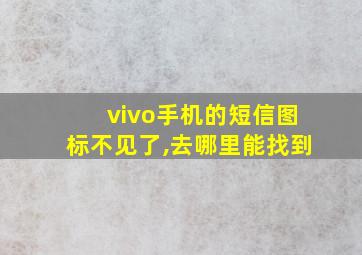 vivo手机的短信图标不见了,去哪里能找到